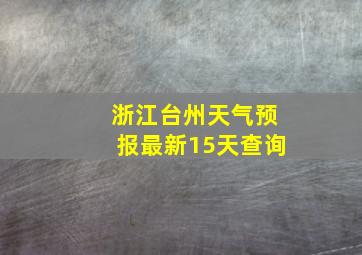 浙江台州天气预报最新15天查询